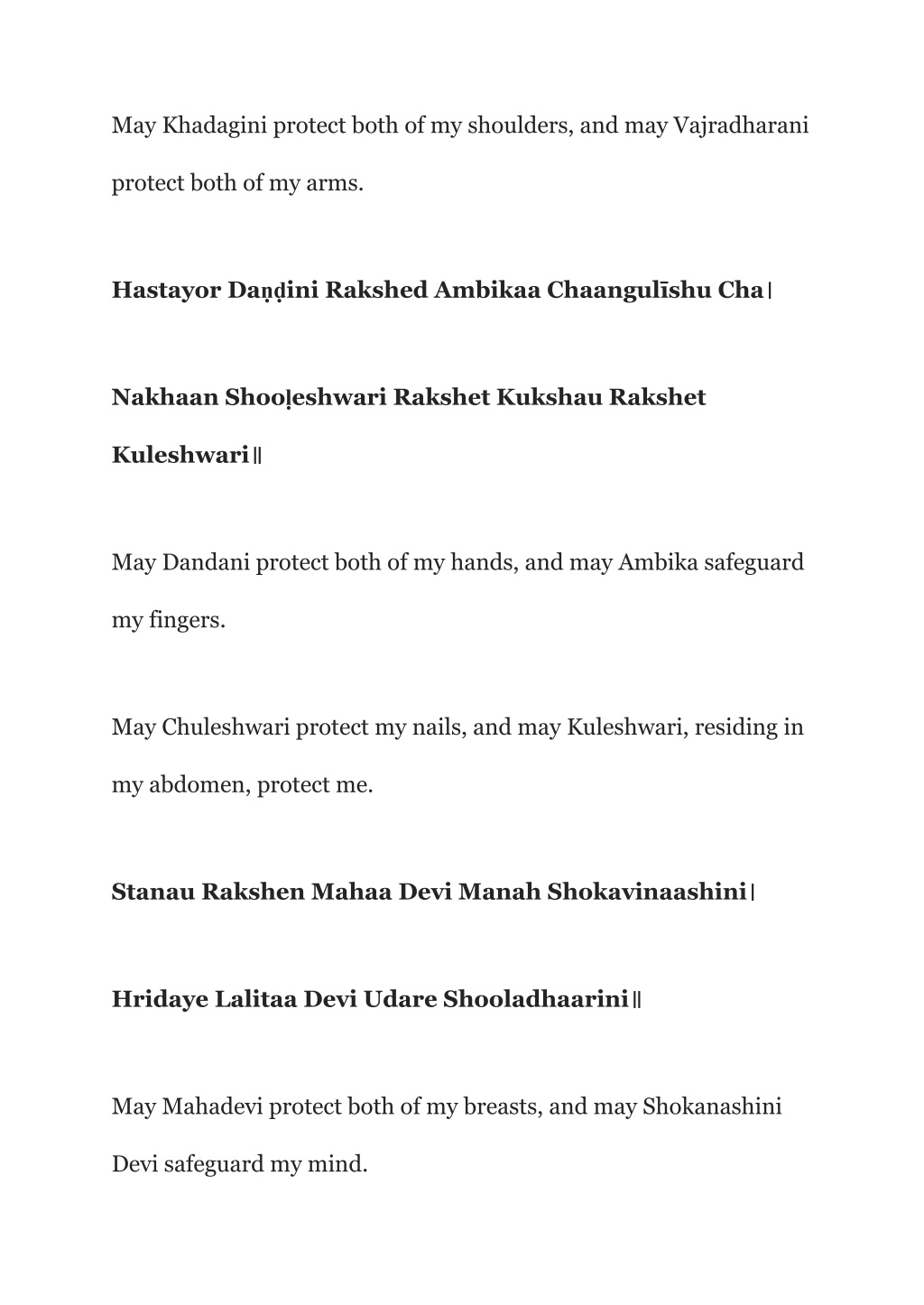 May Khadagini protect both of my shoulders, and may Vajradharani protect both of my arms.

Hastayor Daṇḍini Rakshed Ambikaa Chaangulīshu Cha।

Nakhaan Shooḷeshwari Rakshet Kukshau Rakshet Kuleshwari॥

May Dandani protect both of my hands, and may Ambika safeguard my fingers.

May Chuleshwari protect my nails, and may Kuleshwari, residing in my abdomen, protect me.

Stanau Rakshen Mahaa Devi Manah Shokavinaashini।

Hridaye Lalitaa Devi Udare Shooladhaarini॥

May Mahadevi protect both of my breasts, and may Shokanashini Devi safeguard my mind.